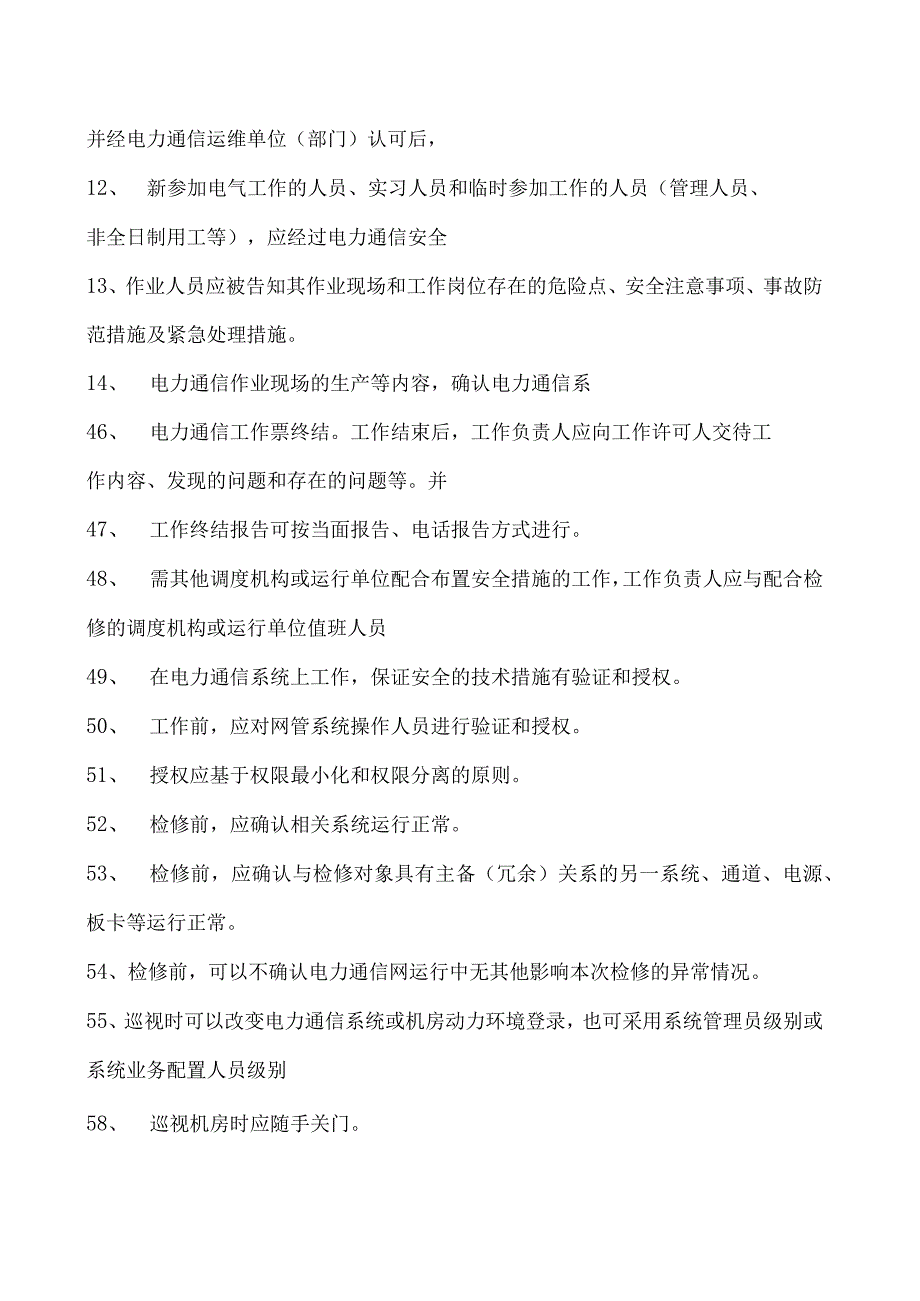 并经电力通信运维单位（部门）认可后，

12、　新参加电气工作的人员、实习人员和临时参加工作的人员（管理人员、非全日制用工等），应经过电力通信安全

13、作业人员应被告知其作业现场和工作岗位存在的危险点、安全注意事项、事故防范措施及紧急处理措施。

14、　电力通信作业现场的生产等内容，确认电力通信系

46、　电力通信工作票终结。工作结束后，工作负责人应向工作许可人交待工作内容、发现的问题和存在的问题等。并

47、　工作终结报告可按当面报告、电话报告方式进行。

48、　需其他调度机构或运行单位配合布置安全措施的工作，工作负责人应与配合检修的调度机构或运行单位值班人员

49、　在电力通信系统上工作，保证安全的技术措施有验证和授权。

50、　工作前，应对网管系统操作人员进行验证和授权。

51、　授权应基于权限最小化和权限分离的原则。

52、　检修前，应确认相关系统运行正常。

53、　检修前，应确认与检修对象具有主备（冗余）关系的另一系统、通道、电源、板卡等运行正常。

54、检修前，可以不确认电力通信网运行中无其他影响本次检修的异常情况。

55、巡视时可以改变电力通信系统或机房动力环境登录，也可采用系统管理员级别或系统业务配置人员级别

58、　巡视机房时应随手关门。